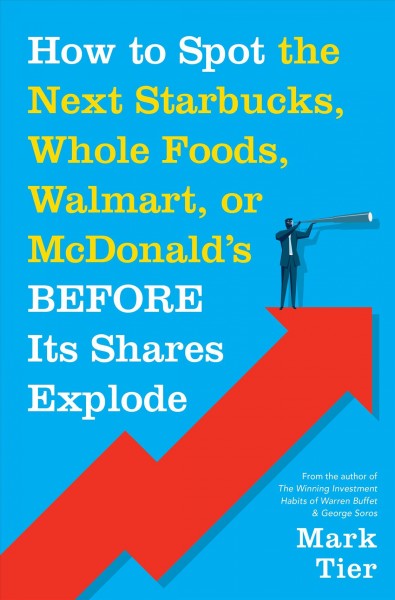 How to Spot the Next Starbucks, Whole Foods, Walmart, or McDonald's BEFORE Its Shares Explode

From the author of The Winning Investment Habits of Warren Buffet & George Soros

Mark Tier